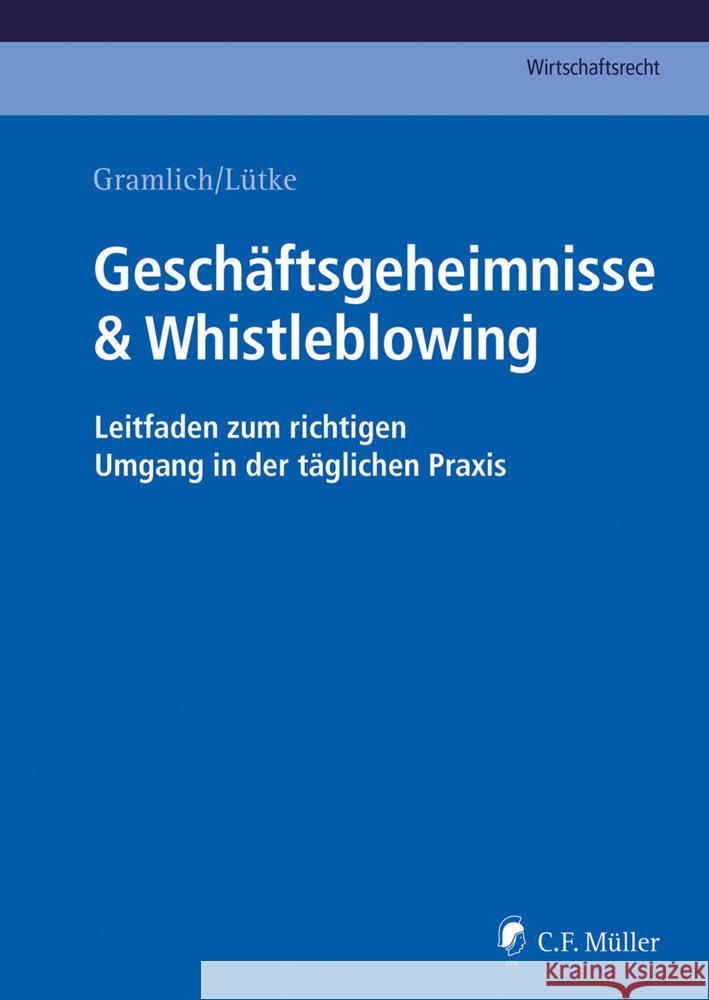 Wirtschaftsrecht

Gramlich/Lütke

Geschäftsgeheimnisse & Whistleblowing

Leitfaden zum richtigen Umgang in der täglichen Praxis

C.F. Müller